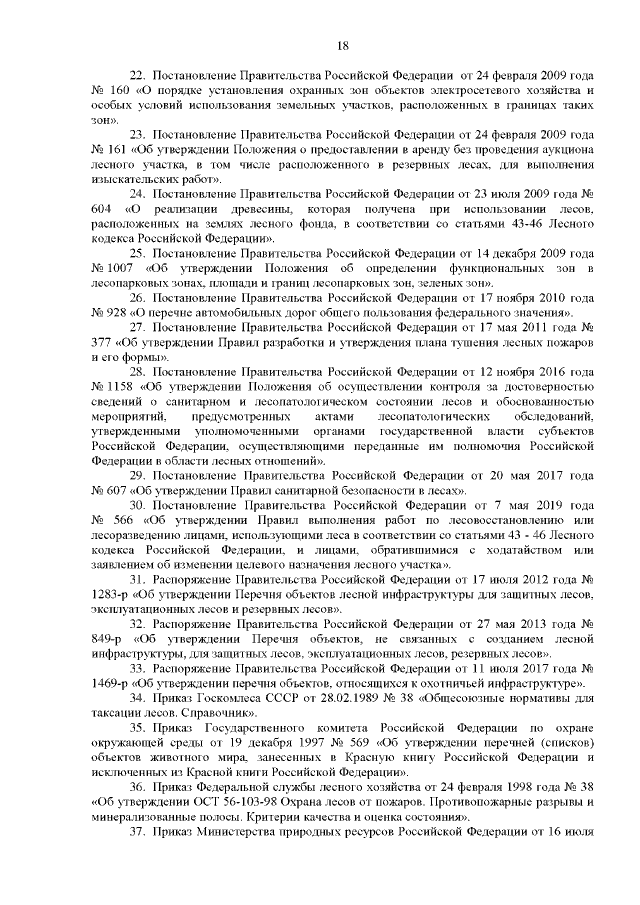 18

22. Постановление Правительства Российской Федерации от 24 февраля 2009 года № 160 «О порядке установления охранных зон объектов электросетевого хозяйства и особых условий использования земельных участков, расположенных в границах таких зон».

23. Постановление Правительства Российской Федерации от 24 февраля 2009 года № 161 «Об утверждении Положения о предоставлении в аренду без проведения аукциона лесного участка, в том числе расположенного в резервных лесах, для выполнения изыскательских работ».

24. Постановление Правительства Российской Федерации от 23 июля 2009 года № 604 «О реализации древесины, которая получена при использовании лесов, расположенных на землях лесного фонда, в соответствии со статьями 43-46 Лесного кодекса Российской Федерации».

25. Постановление Правительства Российской Федерации от 14 декабря 2009 года № 1007 «Об утверждении Положения об определении функциональных зон в лесопарковых зонах, площади и границ лесопарковых зон, зеленых зон».

26. Постановление Правительства Российской Федерации от 17 ноября 2010 года № 928 «О перечне автомобильных дорог общего пользования федерального значения».

27. Постановление Правительства Российской Федерации от 17 мая 2011 года № 377 «Об утверждении Правил разработки и утверждения плана тушения лесных пожаров и его формы».

28. Постановление Правительства Российской Федерации от 12 ноября 2016 года № 1158 «Об утверждении Положения об осуществлении контроля за достоверностью сведений о санитарном и лесопатологическом состоянии лесов и обоснованностью мероприятий, предусмотренных актами лесопатологических обследований, утвержденными уполномоченными органами государственной власти субъектов Российской Федерации, осуществляющими переданные им полномочия Российской Федерации в области лесных отношений».

29. Постановление Правительства Российской Федерации от 20 мая 2017 года № 607 «Об утверждении Правил санитарной безопасности в лесах».

30. Постановление Правительства Российской Федерации от 7 мая 2019 года № 566 «Об утверждении Правил выполнения работ по лесовосстановлению или лесоразведению лицами, использующими леса в соответствии со статьями 43 - 46 Лесного кодекса Российской Федерации, и лицами, обратившимися с ходатайством или заявлением об изменении целевого назначения лесного участка».

31. Распоряжение Правительства Российской Федерации от 17 июля 2012 года № 1283-р «Об утверждении Перечня объектов лесной инфраструктуры для защитных лесов, эксплуатационных лесов и резервных лесов».

32. Распоряжение Правительства Российской Федерации от 27 мая 2013 года № 849-р «Об утверждении Перечня объектов, не связанных с созданием лесной инфраструктуры, для защитных лесов, эксплуатационных лесов, резервных лесов».

33. Распоряжение Правительства Российской Федерации от 11 июля 2017 года № 1469-р «Об утверждении перечня объектов, относящихся к охотничьей инфраструктуре».

34. Приказ Госкомлеса СССР от 28.02.1989 № 38 «Общесоюзные нормативы для таксации лесов. Справочник».

35. Приказ Государственного комитета Российской Федерации по охране окружающей среды от 19 декабря 1997 № 569 «Об утверждении перечней (списков) объектов животного мира, занесенных в Красную книгу Российской Федерации и исключенных из Красной книги Российской Федерации».

36. Приказ Федеральной службы лесного хозяйства от 24 февраля 1998 года № 38 «Об утверждении ОСТ 56-103-98 Охрана лесов от пожаров. Противопожарные разрывы и минерализованные полосы. Критерии качества и оценка состояния».

37. Приказ Министерства природных ресурсов Российской Федерации от 16 июля